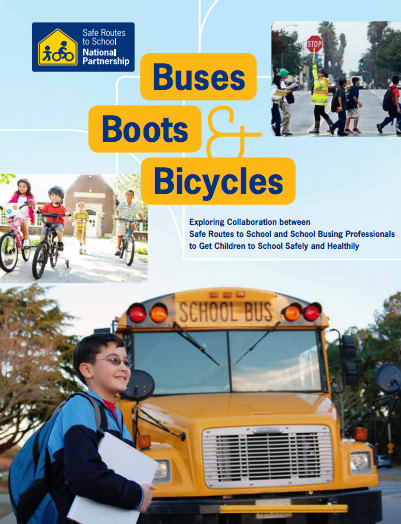 Safe Routes to School National Partnership

STOP

Buses Boots & Bicycles

Exploring Collaboration between Safe Routes to School and School Busing Professionals to Get Children to School Safely and Healthily

SCHOOL BUS